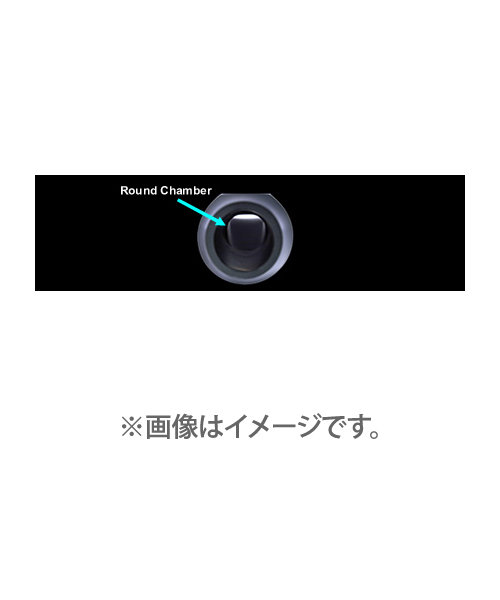 Round Chamber

※画像はイメージです。